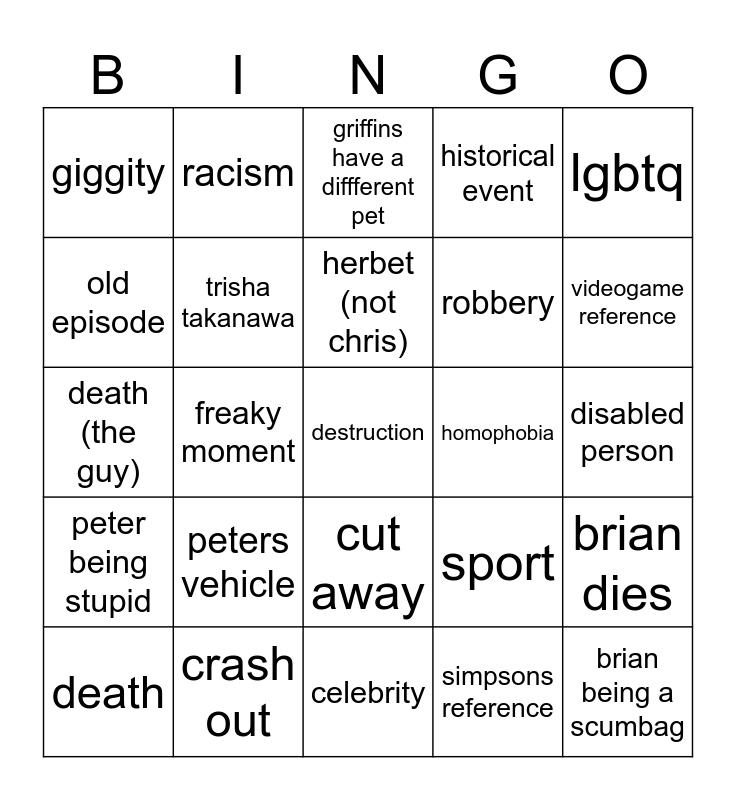 | B | I | N | G | O |
|---|---|---|---|---|
| giggity | racism | griffins have a diffferent pet | historical event | lgbtq |
| old episode | trisha takanawa | herbet (not chris) | robbery | videogame reference |
| death (the guy) | freaky moment | destruction | homophobia | disabled person |
| peter being stupid | peters vehicle | cut away | sport | brian dies |
| death | crash out | celebrity | simpsons reference | brian being a scumbag |